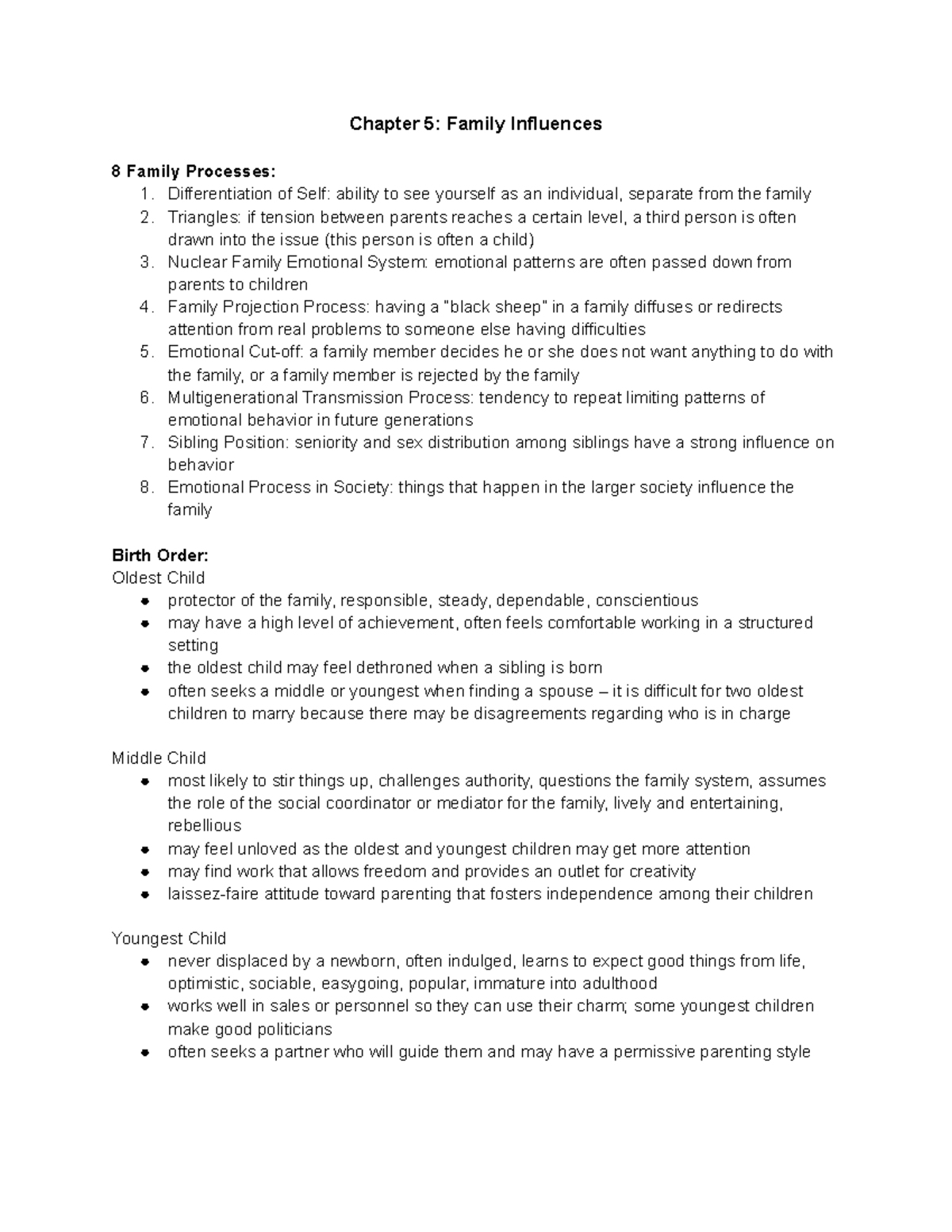 Chapter 5: Family Influences

8 Family Processes:
1. Differentiation of Self: ability to see yourself as an individual, separate from the family
2. Triangles: if tension between parents reaches a certain level, a third person is often drawn into the issue (this person is often a child)
3. Nuclear Family Emotional System: emotional patterns are often passed down from parents to children
4. Family Projection Process: having a "black sheep" in a family diffuses or redirects attention from real problems to someone else having difficulties
5. Emotional Cut-off: a family member decides he or she does not want anything to do with the family, or a family member is rejected by the family
6. Multigenerational Transmission Process: tendency to repeat limiting patterns of emotional behavior in future generations
7. Sibling Position: seniority and sex distribution among siblings have a strong influence on behavior
8. Emotional Process in Society: things that happen in the larger society influence the family

Birth Order:
Oldest Child
• protector of the family, responsible, steady, dependable, conscientious
• may have a high level of achievement, often feels comfortable working in a structured setting
• the oldest child may feel dethroned when a sibling is born
• often seeks a middle or youngest when finding a spouse – it is difficult for two oldest children to marry because there may be disagreements regarding who is in charge

Middle Child
• most likely to stir things up, challenges authority, questions the family system, assumes the role of the social coordinator or mediator for the family, lively and entertaining, rebellious
• may feel unloved as the oldest and youngest children may get more attention
• may find work that allows freedom and provides an outlet for creativity
• laissez-faire attitude toward parenting that fosters independence among their children

Youngest Child
• never displaced by a newborn, often indulged, learns to expect good things from life, optimistic, sociable, easygoing, popular, immature into adulthood
• works well in sales or personnel so they can use their charm; some youngest children make good politicians
• often seeks a partner who will guide them and may have a permissive parenting style